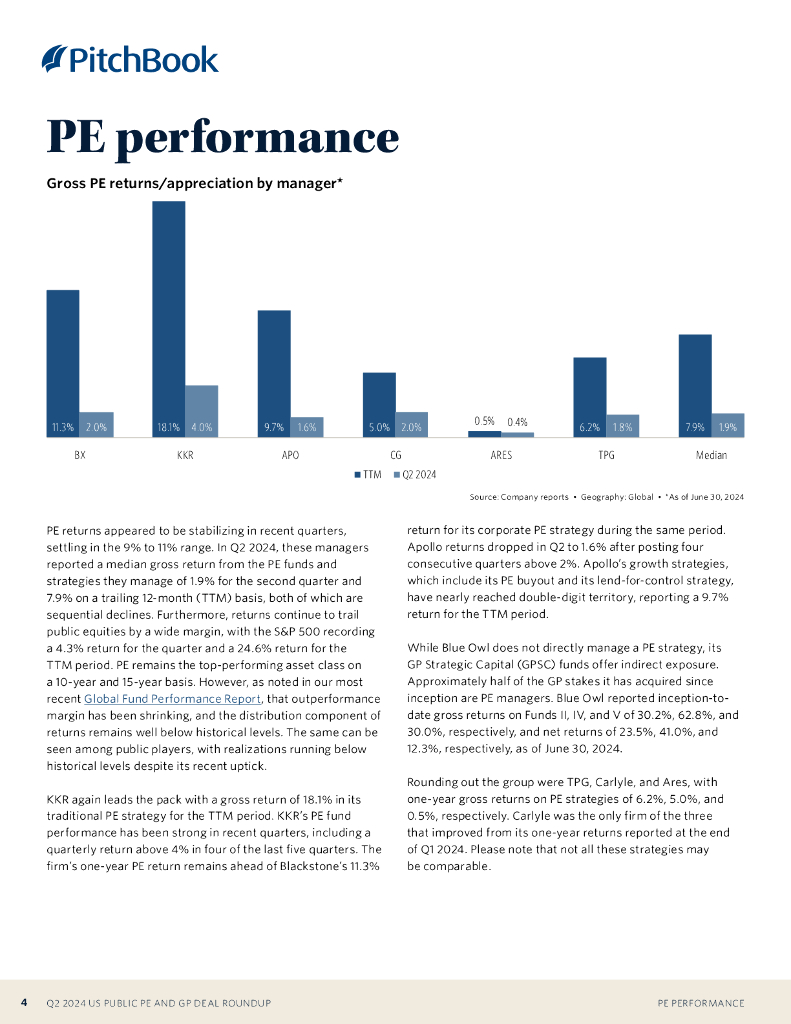 PitchBook

PE performance

Gross PE returns/appreciation by manager*

11.3% 2.0%
18.1% 4.0%
9.7% 1.6%
5.0% 2.0%
0.5% 0.4%
6.2% 1.8%
7.9% 1.9%

BX KKR APO CG ARES TPG Median

TTM Q2 2024

Source: Company reports • Geography: Global • *As of June 30, 2024

PE returns appeared to be stabilizing in recent quarters, settling in the 9% to 11% range. In Q2 2024, these managers reported a median gross return from the PE funds and strategies they manage of 1.9% for the second quarter and 7.9% on a trailing 12-month (TTM) basis, both of which are sequential declines. Furthermore, returns continue to trail public equities by a wide margin, with the S&P 500 recording a 4.3% return for the quarter and a 24.6% return for the TTM period. PE remains the top-performing asset class on a 10-year and 15-year basis. However, as noted in our most recent Global Fund Performance Report, that outperformance margin has been shrinking, and the distribution component of returns remains well below historical levels. The same can be seen among public players, with realizations running below historical levels despite its recent uptick.

KKR again leads the pack with a gross return of 18.1% in its traditional PE strategy for the TTM period. KKR's PE fund performance has been strong in recent quarters, including a quarterly return above 4% in four of the last five quarters. The firm's one-year PE return remains ahead of Blackstone's 11.3% return for its corporate PE strategy during the same period. Apollo returns dropped in Q2 to 1.6% after posting four consecutive quarters above 2%. Apollo's growth strategies, which include its PE buyout and its lend-for-control strategy, have nearly reached double-digit territory, reporting a 9.7% return for the TTM period.

While Blue Owl does not directly manage a PE strategy, its GP Strategic Capital (GPSC) funds offer indirect exposure. Approximately half of the GP stakes it has acquired since inception are PE managers. Blue Owl reported inception-to-date gross returns on Funds II, IV, and V of 30.2%, 62.8%, and 30.0%, respectively, and net returns of 23.5%, 41.0%, and 12.3%, respectively, as of June 30, 2024.

Rounding out the group were TPG, Carlyle, and Ares, with one-year gross returns on PE strategies of 6.2%, 5.0%, and 0.5%, respectively. Carlyle was the only firm of the three that improved from its one-year returns reported at the end of Q1 2024. Please note that not all these strategies may be comparable.

4 Q2 2024 US PUBLIC PE AND GP DEAL ROUNDUP PE PERFORMANCE